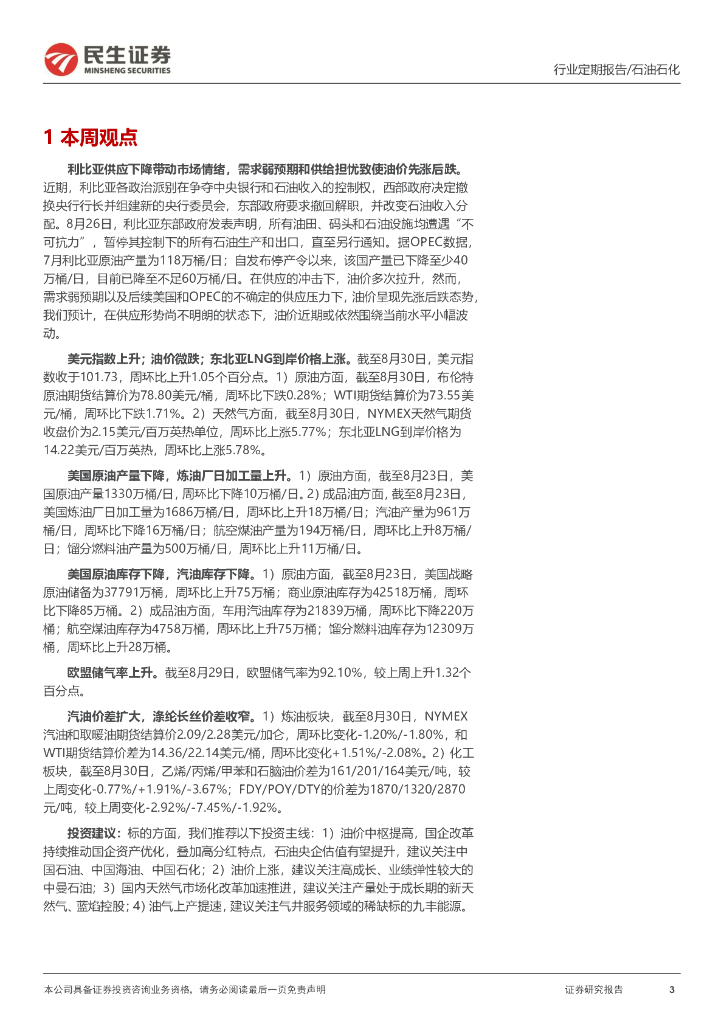 民生证券
MINSHENG SECURITIES

行业定期报告/石油石化

1 本周观点

利比亚供应下降带动市场情绪，需求弱预期和供给担忧致使油价先涨后跌。近期，利比亚各政治派别在争夺中央银行和石油收入的控制权，西部政府决定撤换央行行长并组建新的央行委员会，东部政府要求撤回解职，并改变石油收入分配。8月26日，利比亚东部政府发表声明，所有油田、码头和石油设施均遭遇“不可抗力”，暂停其控制下的所有石油生产和出口，直至另行通知。据OPEC数据，7月利比亚原油产量为118万桶/日；自发布停产令以来，该国产量已下降至少40万桶/日，目前已降至不足60万桶/日。在供应的冲击下，油价多次拉升，然而，需求弱预期以及后续美国和OPEC的不确定的供应压力下，油价呈现先涨后跌态势，我们预计，在供应形势尚不明朗的状态下，油价近期或依然围绕当前水平小幅波动。

美元指数上升；油价微跌；东北亚LNG到岸价格上涨。截至8月30日，美元指数收于101.73，周环比上升1.05个百分点。1）原油方面，截至8月30日，布伦特原油期货结算价为78.80美元/桶，周环比下跌0.28%；WTI期货结算价为73.55美元/桶，周环比下跌1.71%。2）天然气方面，截至8月30日，NYMEX天然气期货收盘价为2.15美元/百万英热单位，周环比上涨5.77%；东北亚LNG到岸价格为14.22美元/百万英热，周环比上涨5.78%。

美国原油产量下降，炼油厂日加工量上升。1）原油方面，截至8月23日，美国原油产量1330万桶/日，周环比下降10万桶/日。2）成品油方面，截至8月23日，美国炼油厂日加工量为1686万桶/日，周环比上升18万桶/日；汽油产量为961万桶/日，周环比下降16万桶/日；航空煤油产量为194万桶/日，周环比上升8万桶/日；馏分燃料油产量为500万桶/日，周环比上升11万桶/日。

美国原油库存下降，汽油库存下降。1）原油方面，截至8月23日，美国战略原油储备为37791万桶，周环比上升75万桶；商业原油库存为42518万桶，周环比下降85万桶。2）成品油方面，车用汽油库存为21839万桶，周环比下降220万桶；航空煤油库存为4758万桶，周环比上升75万桶；馏分燃料油库存为12309万桶，周环比上升28万桶。

欧盟储气率上升。截至8月29日，欧盟储气率为92.10%，较上周上升1.32个百分点。

汽油价差扩大，涤纶长丝价差收窄。1）炼油板块，截至8月30日，NYMEX汽油和取暖油期货结算价2.09/2.28美元/加仑，周环比变化-1.20%/-1.80%，和WTI期货结算价差为14.36/22.14美元/桶，周环比变化+1.51%/-2.08%。2）化工板块，截至8月30日，乙烯/丙烯/甲苯和石脑油价差为161/201/164美元/吨，较上周变化-0.77%/+1.91%/-3.67%；FDY/POY/DTY的价差为1870/1320/2870元/吨，较上周变化-2.92%/-7.45%/-1.92%。

投资建议：标的方面，我们推荐以下投资主线：1）油价中枢提高，国企改革持续推动国企资产优化，叠加高分红特点，石油央企估值有望提升，建议关注中国石油、中国海油、中国石化；2）油价上涨，建议关注高成长、业绩弹性较大的中曼石油；3）国内天然气市场化改革加速推进，建议关注产量处于成长期的新天然气、蓝焰控股；4）油气上产提速，建议关注气井服务领域的稀缺标的九丰能源。

本公司具备证券投资咨询业务资格，请务必阅读最后一页免责声明

证券研究报告

3